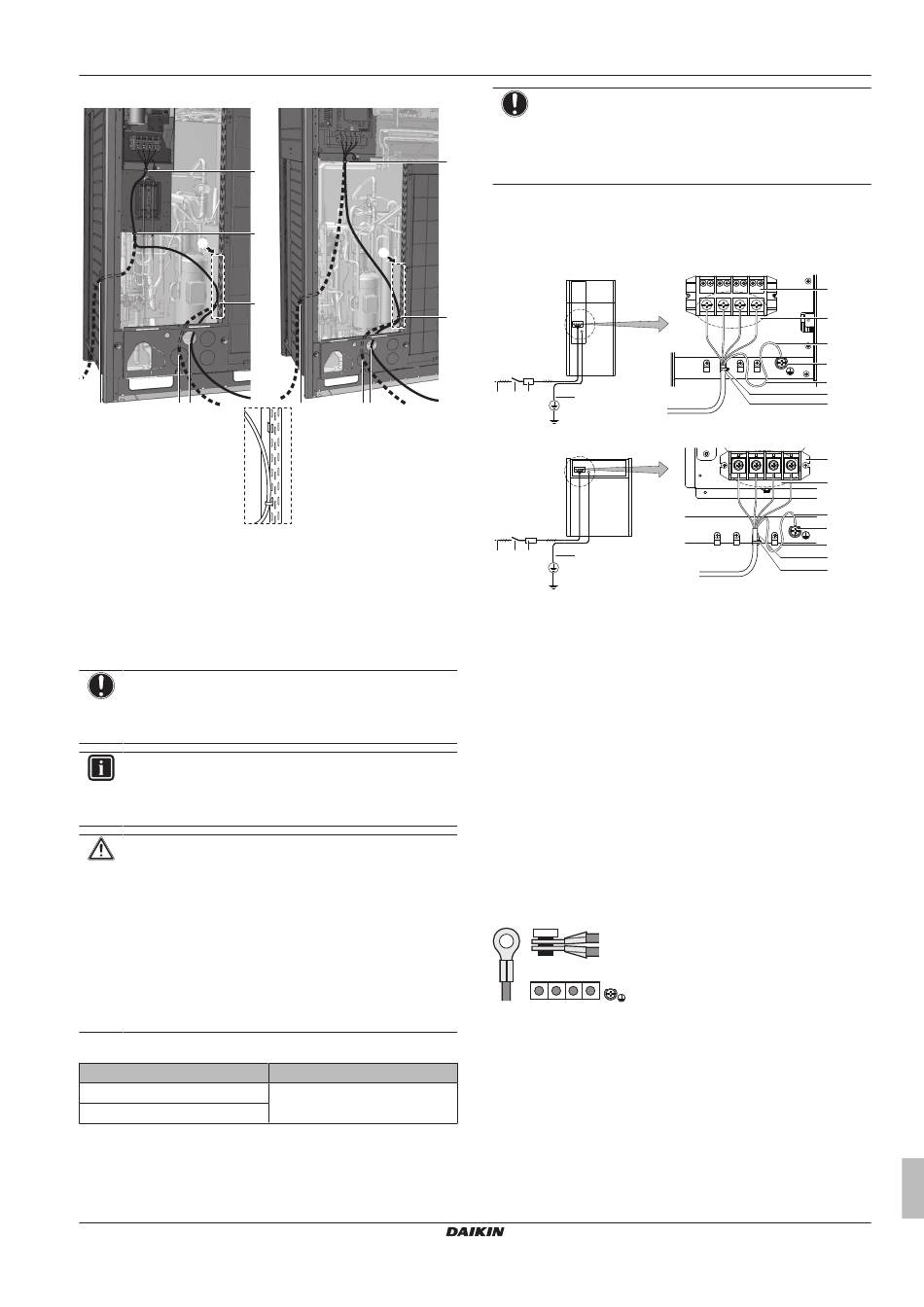 DAIKIN